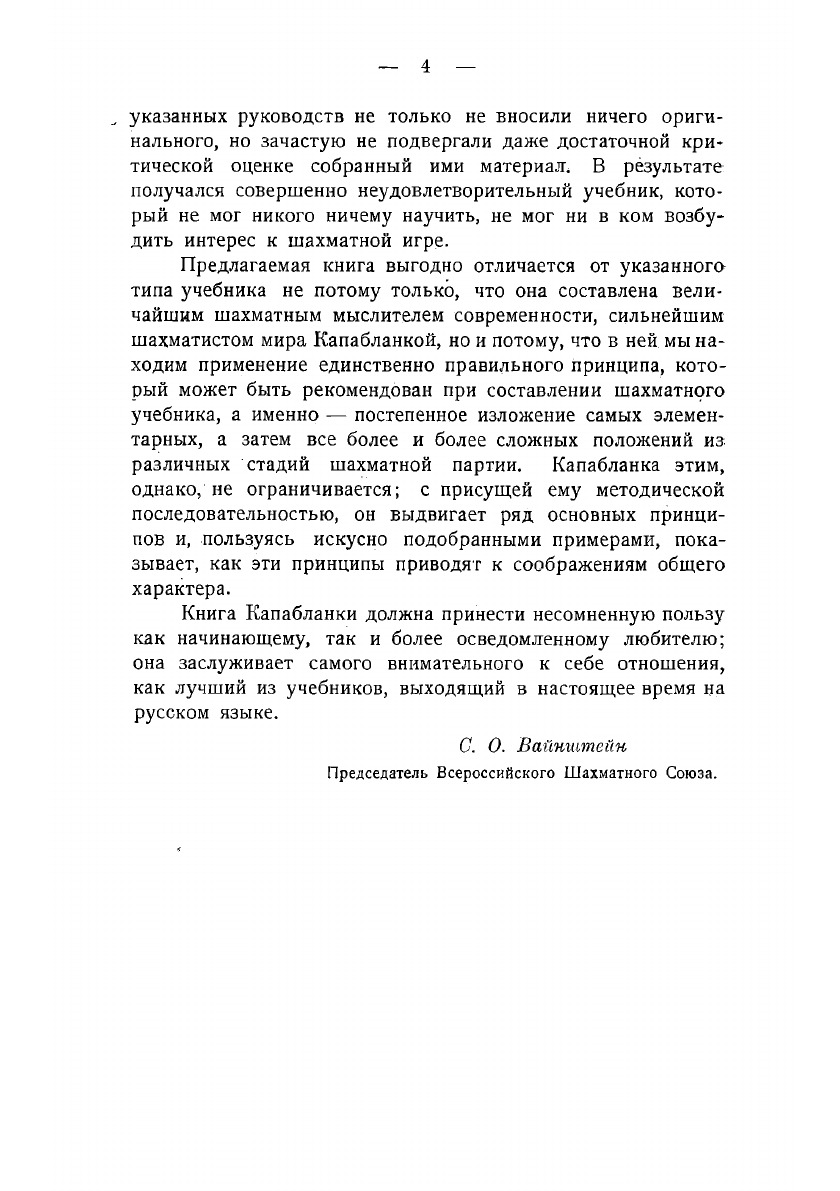 — 4 —

указанных руководств не только не вносили ничего оригинального, но зачастую не подвергали даже достаточной критической оценке собранный ими материал. В результате получался совершенно неудовлетворительный учебник, который не мог никого ничему научить, не мог ни в ком возбудить интерес к шахматной игре.

Предлагаемая книга выгодно отличается от указанного типа учебника не потому только, что она составлена величайшим шахматным мыслителем современности, сильнейшим шахматистом мира Капабланкой, но и потому, что в ней мы находим применение единственно правильного принципа, который может быть рекомендован при составлении шахматного учебника, а именно — постепенное изложение самых элементарных, а затем все более и более сложных положений из различных стадий шахматной партии. Капабланка этим, однако, не ограничивается; с присущей ему методической последовательностью, он выдвигает ряд основных принципов и, пользуясь искусно подобранными примерами, показывает, как эти принципы приводят к соображениям общего характера.

Книга Капабланки должна принести несомненную пользу как начинающему, так и более осведомленному любителю; она заслуживает самого внимательного к себе отношения, как лучший из учебников, выходящий в настоящее время на русском языке.

С. О. Вайнштейн
Председатель Всероссийского Шахматного Союза.